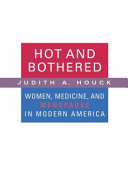 HOT AND BOTHERED

JUDITH A. HOUCK

WOMEN, MEDICINE, AND MENOPAUSE IN MODERN AMERICA